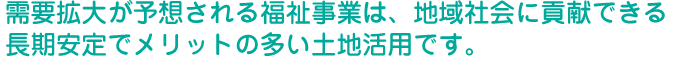 需要拡大が予想される福祉事業は、地域社会に貢献できる長期安定でメリットの多い土地活用です。